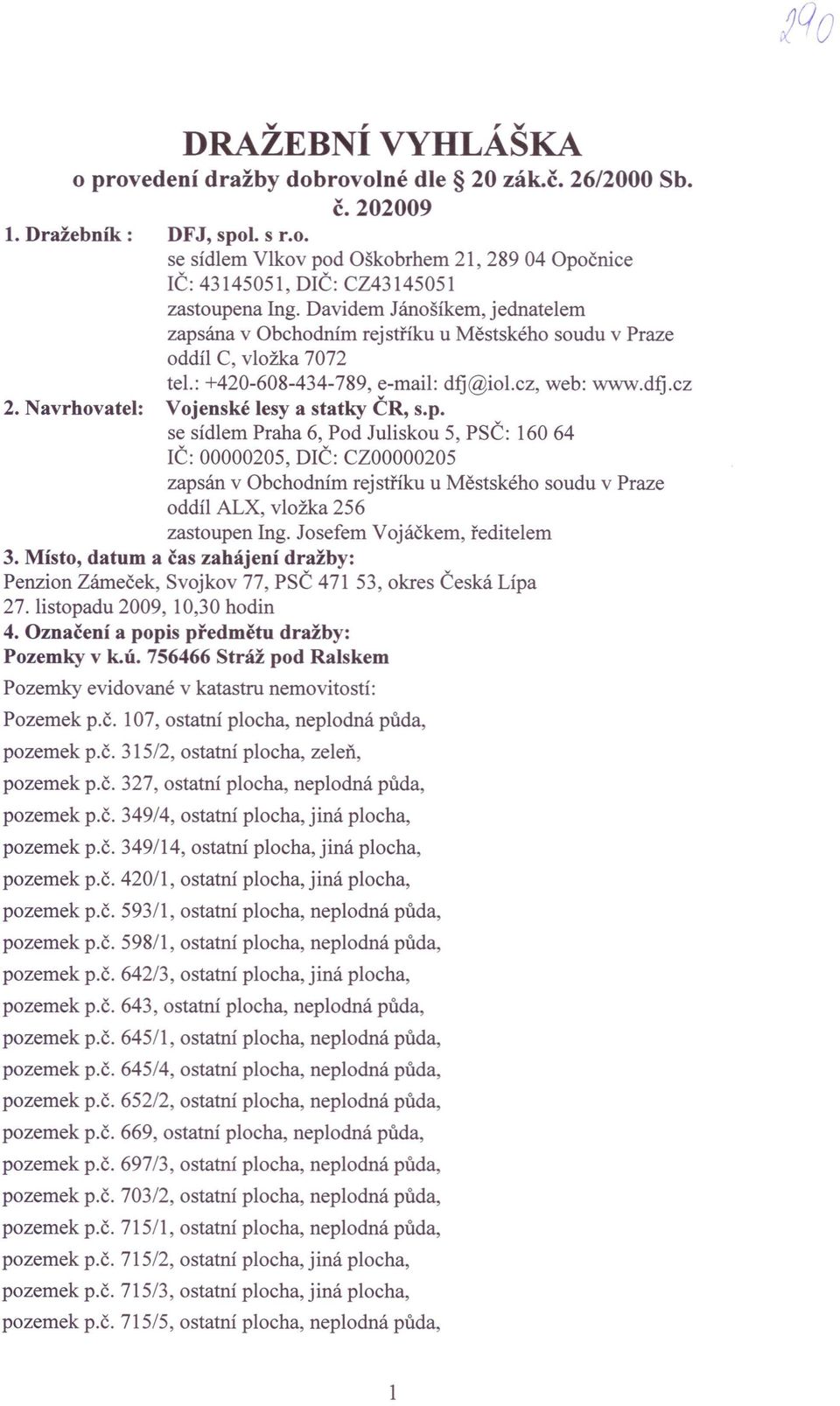 290

DRAŽEBNÍ VYHLÁŠKA
o provedení dražby dobrovolné dle § 20 zák.č. 26/2000 Sb.
č. 202009

1. Dražebník : DFJ, spol. s r.o.
se sídlem Vlkov pod Oškobrhem 21, 289 04 Opočnice
IČ: 43145051, DIČ: CZ43145051
zastoupena Ing. Davidem Jánošíkem, jednatelem
zapsána v Obchodním rejstříku u Městského soudu v Praze
oddíl C, vložka 7072
tel.: +420-608-434-789, e-mail: dfj@iol.cz, web: www.dfj.cz

2. Navrhovatel: Vojenské lesy a statky ČR, s.p.
se sídlem Praha 6, Pod Juliskou 5, PSČ: 160 64
IČ: 00000205, DIČ: CZ00000205
zapsán v Obchodním rejstříku u Městského soudu v Praze
oddíl ALX, vložka 256
zastoupen Ing. Josefem Vojáčkem, ředitelem

3. Místo, datum a čas zahájení dražby:
Penzion Zámeček, Svojkov 77, PSČ 471 53, okres Česká Lípa
27. listopadu 2009, 10,30 hodin

4. Označení a popis předmětu dražby:
Pozemky v k.ú. 756466 Stráž pod Ralskem

Pozemky evidované v katastru nemovitostí:

Pozemek p.č. 107, ostatní plocha, neplodná půda,
pozemek p.č. 315/2, ostatní plocha, zeleň,
pozemek p.č. 327, ostatní plocha, neplodná půda,
pozemek p.č. 349/4, ostatní plocha, jiná plocha,
pozemek p.č. 349/14, ostatní plocha, jiná plocha,
pozemek p.č. 420/1, ostatní plocha, jiná plocha,
pozemek p.č. 593/1, ostatní plocha, neplodná půda,
pozemek p.č. 598/1, ostatní plocha, neplodná půda,
pozemek p.č. 642/3, ostatní plocha, jiná plocha,
pozemek p.č. 643, ostatní plocha, neplodná půda,
pozemek p.č. 645/1, ostatní plocha, neplodná půda,
pozemek p.č. 645/4, ostatní plocha, neplodná půda,
pozemek p.č. 652/2, ostatní plocha, neplodná půda,
pozemek p.č. 669, ostatní plocha, neplodná půda,
pozemek p.č. 697/3, ostatní plocha, neplodná půda,
pozemek p.č. 703/2, ostatní plocha, neplodná půda,
pozemek p.č. 715/1, ostatní plocha, neplodná půda,
pozemek p.č. 715/2, ostatní plocha, jiná plocha,
pozemek p.č. 715/3, ostatní plocha, jiná plocha,
pozemek p.č. 715/5, ostatní plocha, neplodná půda,

1